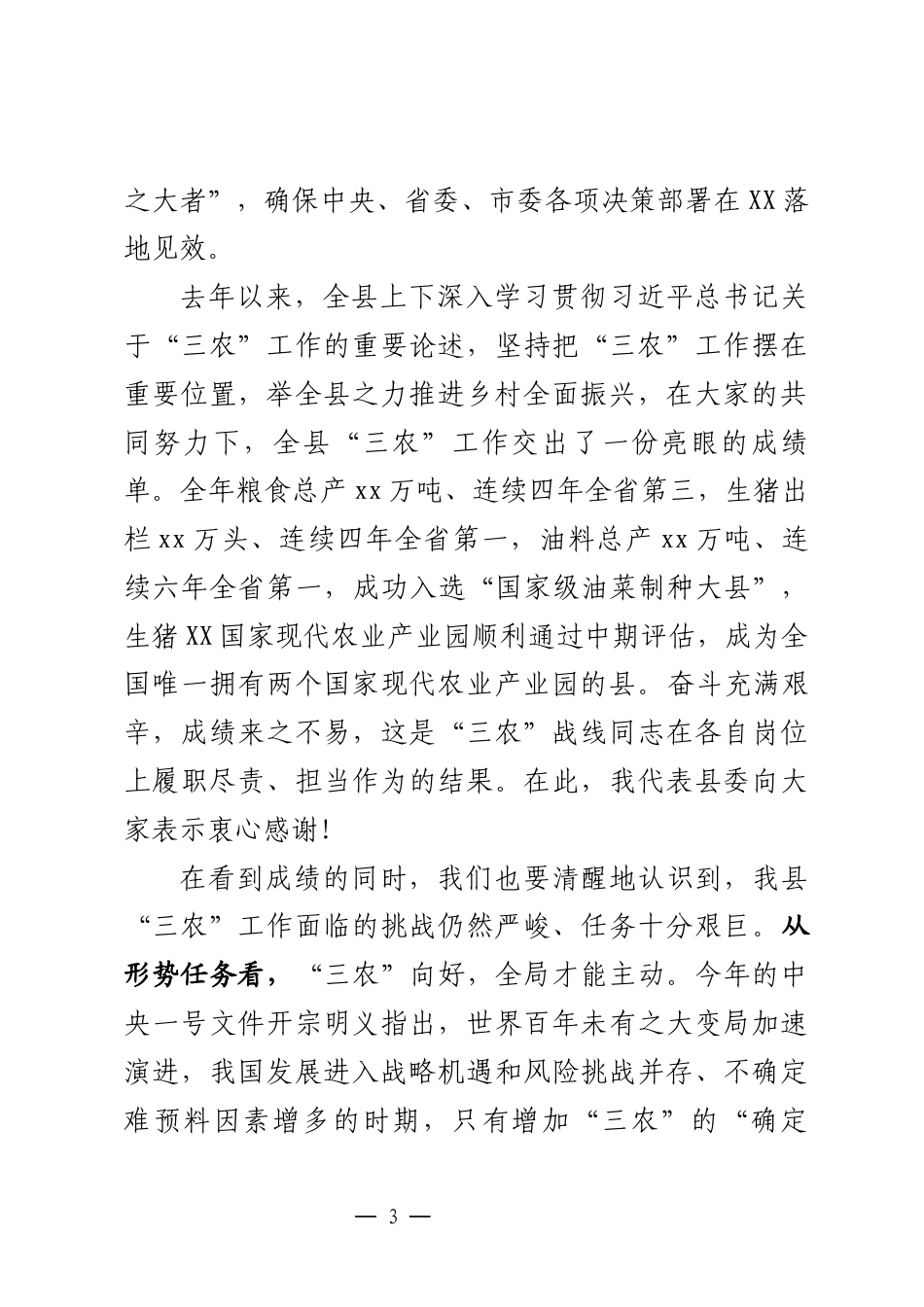 之大者”，确保中央、省委、市委各项决策部署在XX落地见效。

去年以来，全县上下深入学习贯彻习近平总书记关于“三农”工作的重要论述，坚持把“三农”工作摆在重要位置，举全县之力推进乡村全面振兴，在大家的共同努力下，全县“三农”工作交出了一份亮眼的成绩单。全年粮食总产xx万吨、连续四年全省第三，生猪出栏xx万头、连续四年全省第一，油料总产xx万吨、连续六年全省第一，成功入选“国家级油菜制种大县”，生猪XX国家现代农业产业园顺利通过中期评估，成为全国唯一拥有两个国家现代农业产业园的县。奋斗充满艰辛，成绩来之不易，这是“三农”战线同志在各自岗位上履职尽责、担当作为的结果。在此，我代表县委向大家表示衷心感谢！

在看到成绩的同时，我们也要清醒地认识到，我县“三农”工作面临的挑战仍然严峻、任务十分艰巨。从形势任务看，“三农”向好，全局才能主动。今年的中央一号文件开宗明义指出，世界百年未有之大变局加速演进，我国发展进入战略机遇和风险挑战并存、不确定难预料因素增多的时期，只有增加“三农”的“确定

— 3 —